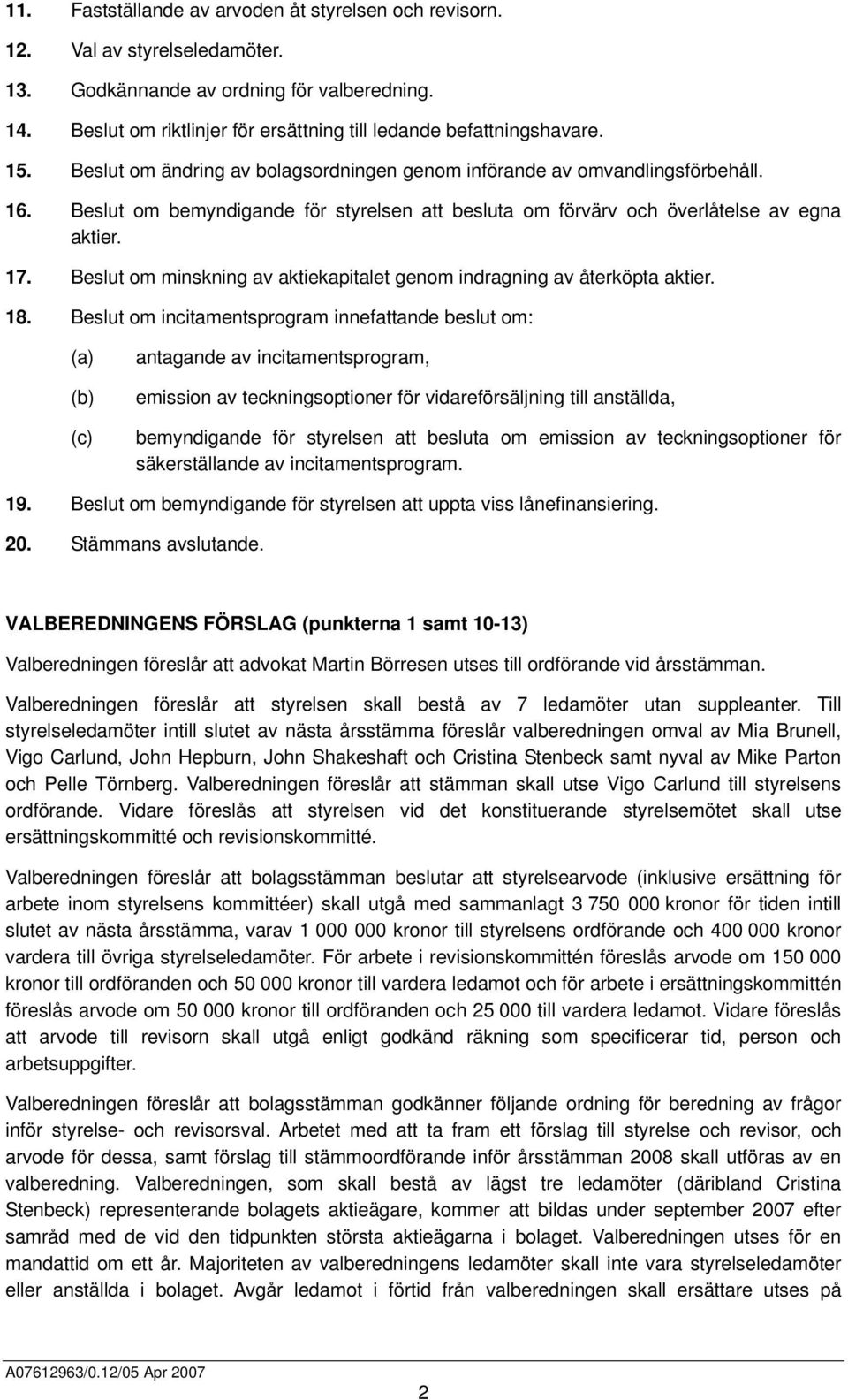 11. Fastställande av arvoden åt styrelsen och revisorn.

12. Val av styrelseledamöter.

13. Godkännande av ordning för valberedning.

14. Beslut om riktlinjer för ersättning till ledande befattningshavare.

15. Beslut om ändring av bolagsordningen genom införande av omvandlingsförbehåll.

16. Beslut om bemyndigande för styrelsen att besluta om förvärv och överlåtelse av egna aktier.

17. Beslut om minskning av aktiekapitalet genom indragning av återköpta aktier.

18. Beslut om incitamentsprogram innefattande beslut om:

(a) antagande av incitamentsprogram,

(b) emission av teckningsoptioner för vidareförsäljning till anställda,

(c) bemyndigande för styrelsen att besluta om emission av teckningsoptioner för säkerställande av incitamentsprogram.

19. Beslut om bemyndigande för styrelsen att uppta viss lånefinansiering.

20. Stämmans avslutande.

VALBEREDNINGENS FÖRSLAG (punkterna 1 samt 10-13)

Valberedningen föreslår att advokat Martin Börresen utses till ordförande vid årsstämman.

Valberedningen föreslår att styrelsen skall bestå av 7 ledamöter utan suppleanter. Till styrelseledamöter intill slutet av nästa årsstämma föreslår valberedningen omval av Mia Brunell, Vigo Carlund, John Hepburn, John Shakeshaft och Cristina Stenbeck samt nyval av Mike Parton och Pelle Törnberg. Valberedningen föreslår att stämman skall utse Vigo Carlund till styrelsens ordförande. Vidare föreslås att styrelsen vid det konstituerande styrelsemötet skall utse ersättningskommitté och revisionskommitté.

Valberedningen föreslår att bolagsstämman beslutar att styrelsearvode (inklusive ersättning för arbete inom styrelsens kommittéer) skall utgå med sammanlagt 3 750 000 kronor för tiden intill slutet av nästa årsstämma, varav 1 000 000 kronor till styrelsens ordförande och 400 000 kronor vardera till övriga styrelseledamöter. För arbete i revisionskommittén föreslås arvode om 150 000 kronor till ordföranden och 50 000 kronor till vardera ledamot och för arbete i ersättningskommittén föreslås arvode om 50 000 kronor till ordföranden och 25 000 till vardera ledamot. Vidare föreslås att arvode till revisorn skall utgå enligt godkänd räkning som specificerar tid, person och arbetsuppgifter.

Valberedningen föreslår att bolagsstämman godkänner följande ordning för beredning av frågor inför styrelse- och revisorsval. Arbetet med att ta fram ett förslag till styrelse och revisor, och arvode för dessa, samt förslag till stämmoordförande inför årsstämman 2008 skall utföras av en valberedning. Valberedningen, som skall bestå av lägst tre ledamöter (däribland Cristina Stenbeck) representerande bolagets aktieägare, kommer att bildas under september 2007 efter samråd med de vid den tidpunkten största aktieägarna i bolaget. Valberedningen utses för en mandattid om ett år. Majoriteten av valberedningens ledamöter skall inte vara styrelseledamöter eller anställda i bolaget. Avgår ledamot i förtid från valberedningen skall ersättare utses på

A07612963/0.12/05 Apr 2007

2